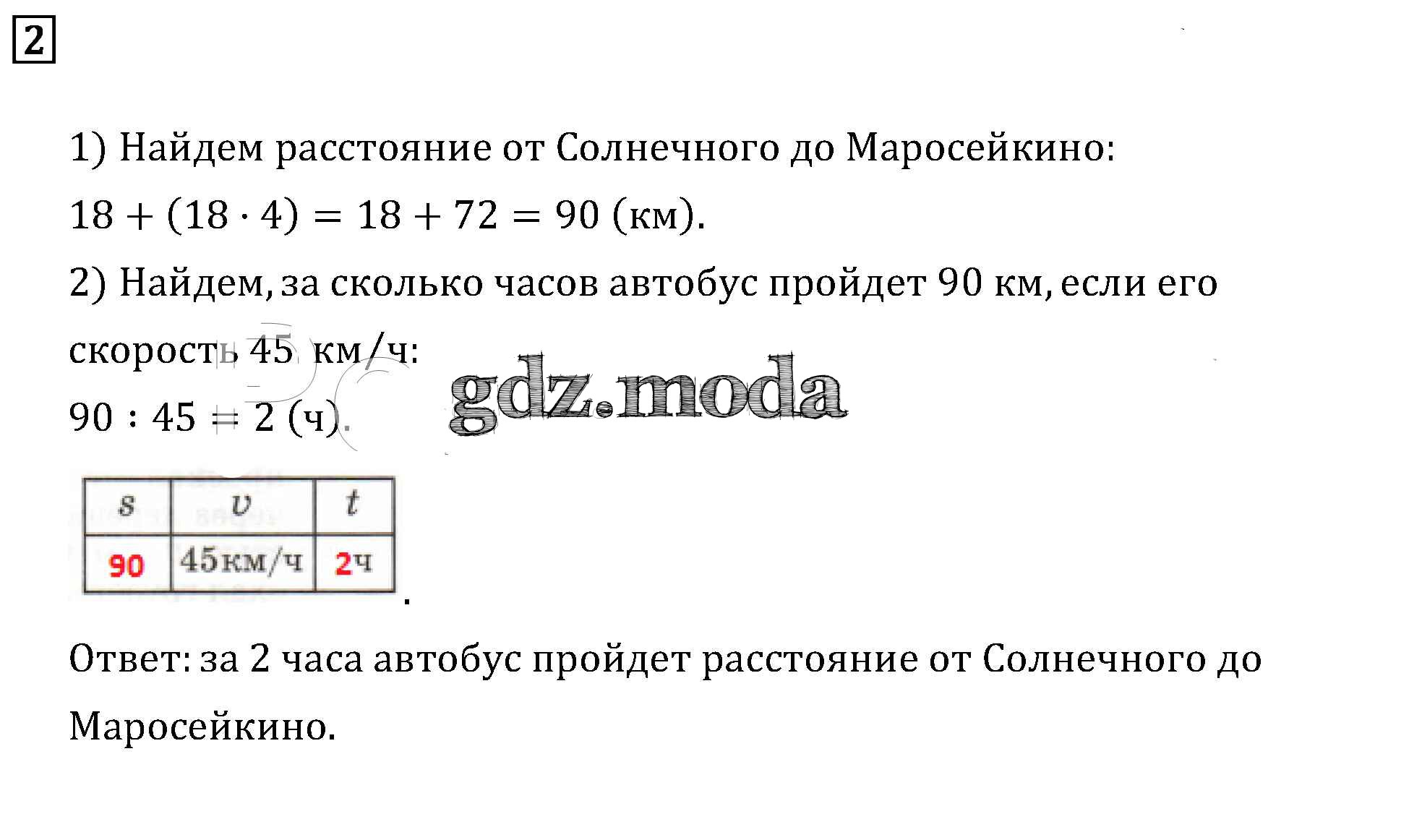 2

1) Найдем расстояние от Солнечного до Маросейкино:
$18 + (18 \cdot 4) = 18 + 72 = 90$ (км).

2) Найдем, за сколько часов автобус пройдет 90 км, если его скорость 45 км/ч:
$90 : 45 = 2$ (ч).

gdz.moda

| $s$ | $v$ | $t$ |
|---|---|---|
| 90 | 45км/ч | 2ч |

.

Ответ: за 2 часа автобус пройдет расстояние от Солнечного до Маросейкино.